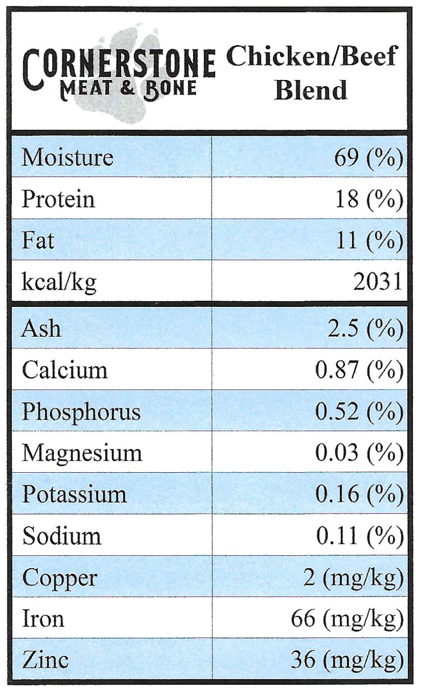 | CORNERSTONE MEAT & BONE | Chicken/Beef Blend |
|---|---|
| Moisture | 69 (%) |
| Protein | 18 (%) |
| Fat | 11 (%) |
| kcal/kg | 2031 |
| Ash | 2.5 (%) |
| Calcium | 0.87 (%) |
| Phosphorus | 0.52 (%) |
| Magnesium | 0.03 (%) |
| Potassium | 0.16 (%) |
| Sodium | 0.11 (%) |
| Copper | 2 (mg/kg) |
| Iron | 66 (mg/kg) |
| Zinc | 36 (mg/kg) |